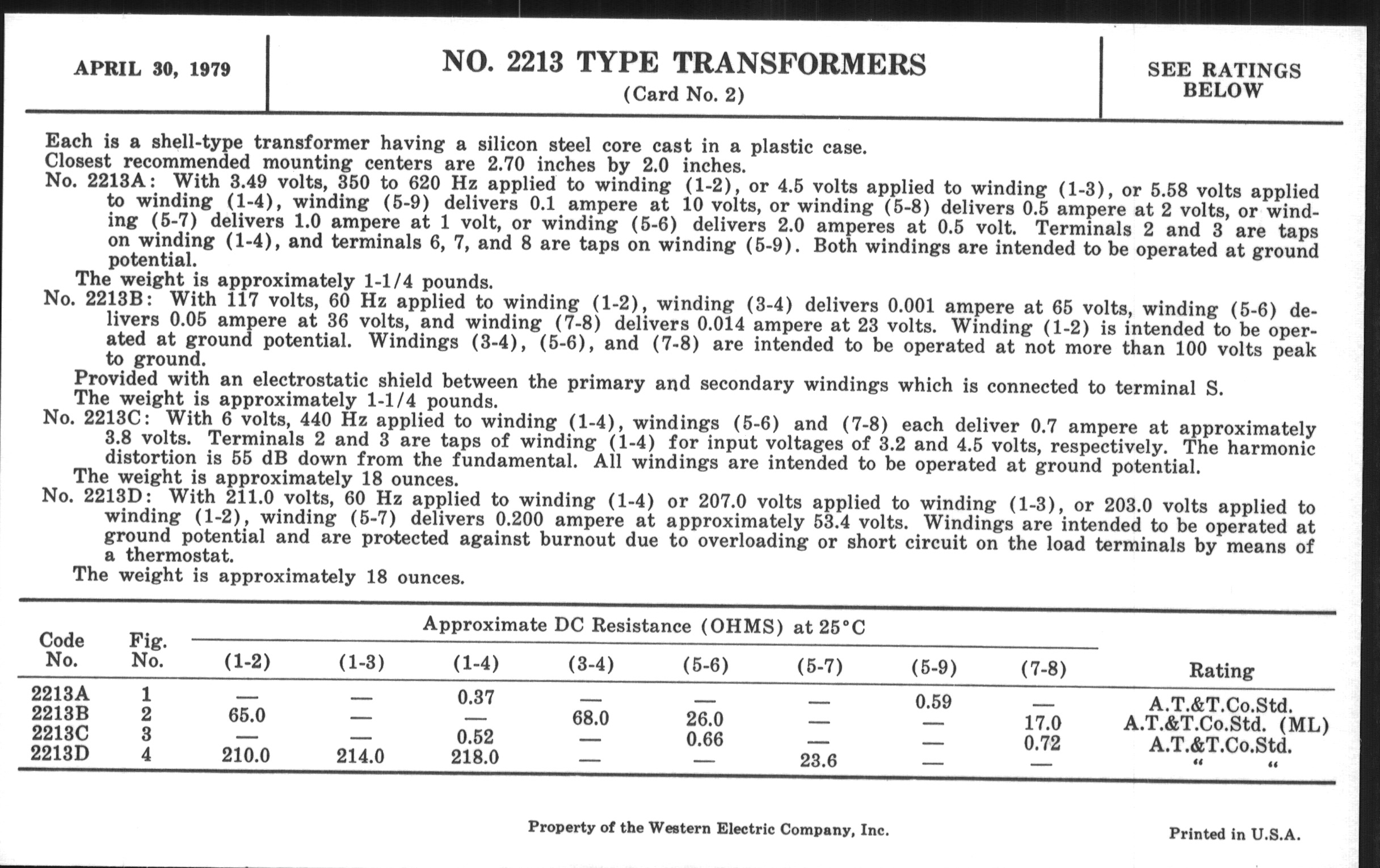 APRIL 30, 1979

NO. 2213 TYPE TRANSFORMERS
(Card No. 2)

SEE RATINGS BELOW

Each is a shell-type transformer having a silicon steel core cast in a plastic case.
Closest recommended mounting centers are 2.70 inches by 2.0 inches.
No. 2213A: With 3.49 volts, 350 to 620 Hz applied to winding (1-2), or 4.5 volts applied to winding (1-3), or 5.58 volts applied to winding (1-4), winding (5-9) delivers 0.1 ampere at 10 volts, or winding (5-8) delivers 0.5 ampere at 2 volts, or winding (5-7) delivers 1.0 ampere at 1 volt, or winding (5-6) delivers 2.0 amperes at 0.5 volt. Terminals 2 and 3 are taps on winding (1-4), and terminals 6, 7, and 8 are taps on winding (5-9). Both windings are intended to be operated at ground potential.
The weight is approximately 1-1/4 pounds.
No. 2213B: With 117 volts, 60 Hz applied to winding (1-2), winding (3-4) delivers 0.001 ampere at 65 volts, winding (5-6) delivers 0.05 ampere at 36 volts, and winding (7-8) delivers 0.014 ampere at 23 volts. Winding (1-2) is intended to be operated at ground potential. Windings (3-4), (5-6), and (7-8) are intended to be operated at not more than 100 volts peak to ground.
Provided with an electrostatic shield between the primary and secondary windings which is connected to terminal S.
The weight is approximately 1-1/4 pounds.
No. 2213C: With 6 volts, 440 Hz applied to winding (1-4), windings (5-6) and (7-8) each deliver 0.7 ampere at approximately 3.8 volts. Terminals 2 and 3 are taps of winding (1-4) for input voltages of 3.2 and 4.5 volts, respectively. The harmonic distortion is 55 dB down from the fundamental. All windings are intended to be operated at ground potential.
The weight is approximately 18 ounces.
No. 2213D: With 211.0 volts, 60 Hz applied to winding (1-4) or 207.0 volts applied to winding (1-3), or 203.0 volts applied to winding (1-2), winding (5-7) delivers 0.200 ampere at approximately 53.4 volts. Windings are intended to be operated at ground potential and are protected against burnout due to overloading or short circuit on the load terminals by means of a thermostat.
The weight is approximately 18 ounces.

Approximate DC Resistance (OHMS) at 25°C

| Code No. | Fig. No. | (1-2) | (1-3) | (1-4) | (3-4) | (5-6) | (5-7) | (5-9) | (7-8) | Rating |
|---|---|---|---|---|---|---|---|---|---|---|
| 2213A | 1 | — | — | 0.37 | — | — | — | 0.59 | — | A.T.&T.Co.Std. |
| 2213B | 2 | 65.0 | — | — | 68.0 | 26.0 | — | — | 17.0 | A.T.&T.Co.Std. (ML) |
| 2213C | 3 | — | — | 0.52 | — | 0.66 | — | — | 0.72 | A.T.&T.Co.Std. |
| 2213D | 4 | 210.0 | 214.0 | 218.0 | — | — | 23.6 | — | — | " " |

Property of the Western Electric Company, Inc.

Printed in U.S.A.